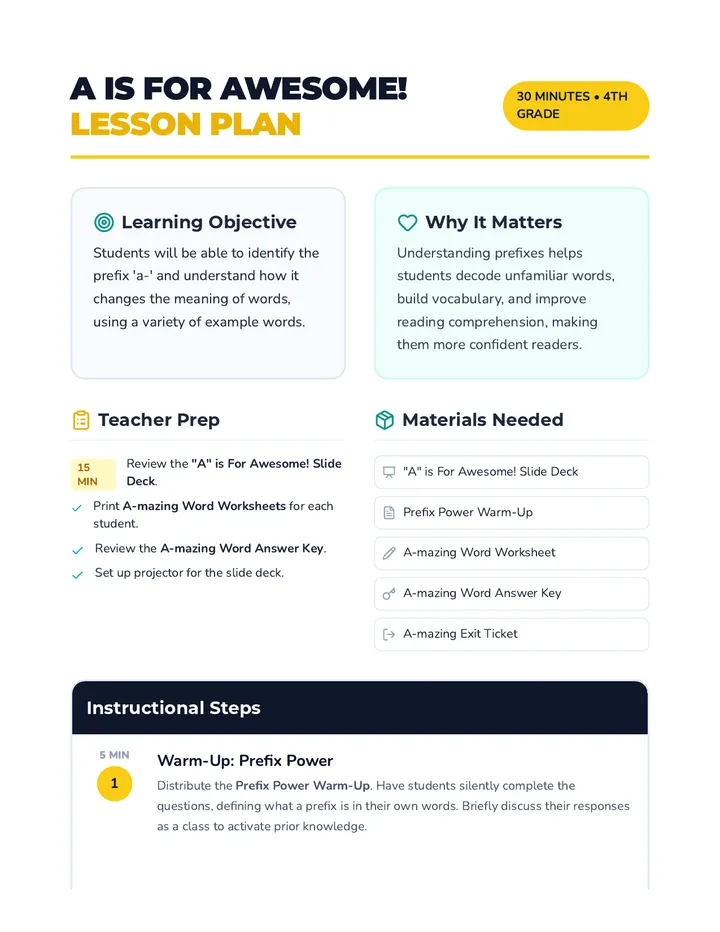 A IS FOR AWESOME!
LESSON PLAN

30 MINUTES • 4TH GRADE

Learning Objective
Students will be able to identify the prefix 'a-' and understand how it changes the meaning of words, using a variety of example words.

Why It Matters
Understanding prefixes helps students decode unfamiliar words, build vocabulary, and improve reading comprehension, making them more confident readers.

Teacher Prep

15 MIN Review the "A" is For Awesome! Slide Deck.

Print A-mazing Word Worksheets for each student.

Review the A-mazing Word Answer Key.

Set up projector for the slide deck.

Materials Needed

"A" is For Awesome! Slide Deck

Prefix Power Warm-Up

A-mazing Word Worksheet

A-mazing Word Answer Key

A-mazing Exit Ticket

Instructional Steps

5 MIN
1
Warm-Up: Prefix Power
Distribute the Prefix Power Warm-Up. Have students silently complete the questions, defining what a prefix is in their own words. Briefly discuss their responses as a class to activate prior knowledge.